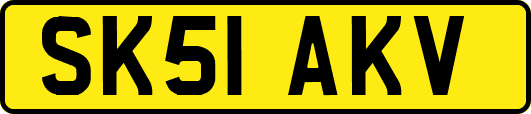 SK51 AKV